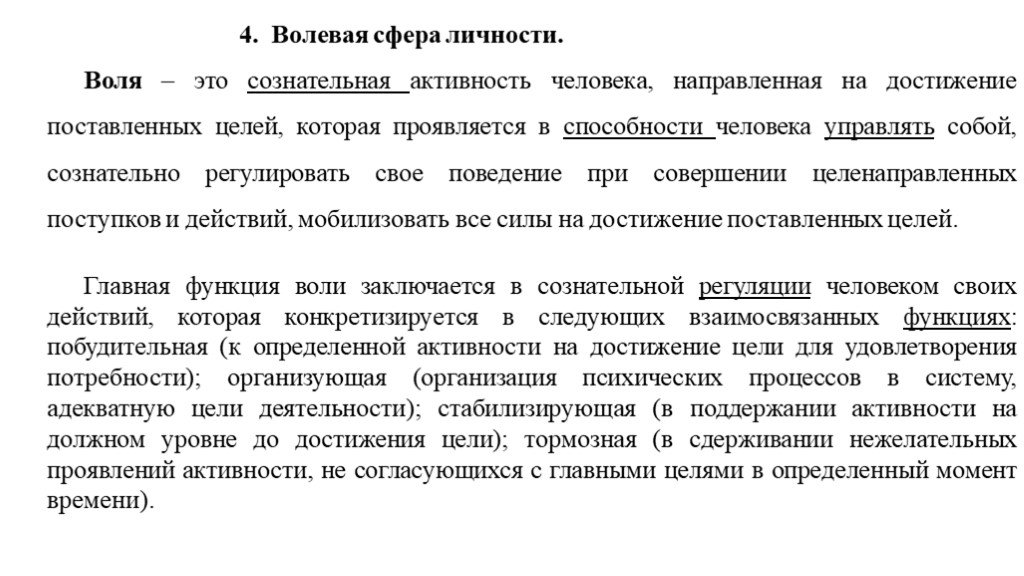 4. Волевая сфера личности.

Воля – это сознательная активность человека, направленная на достижение поставленных целей, которая проявляется в способности человека управлять собой, сознательно регулировать свое поведение при совершении целенаправленных поступков и действий, мобилизовать все силы на достижение поставленных целей.

Главная функция воли заключается в сознательной регуляции человеком своих действий, которая конкретизируется в следующих взаимосвязанных функциях: побудительная (к определенной активности на достижение цели для удовлетворения потребности); организующая (организация психических процессов в систему, адекватную цели деятельности); стабилизирующая (в поддержании активности на должном уровне до достижения цели); тормозная (в сдерживании нежелательных проявлений активности, не согласующихся с главными целями в определенный момент времени).